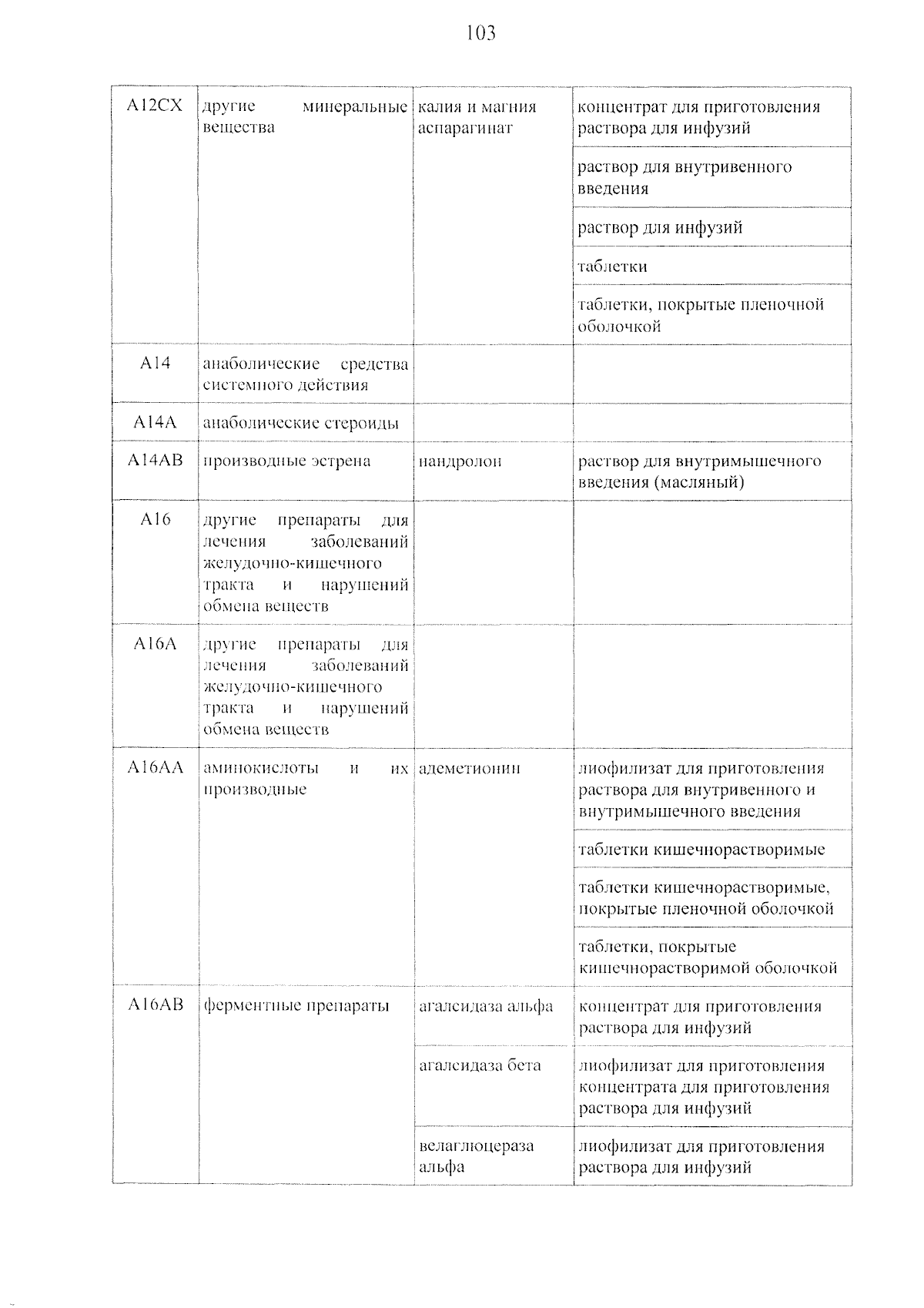 103

| A12CX | другие минеральные вещества | калия и магния аспарагинат | концентрат для приготовления раствора для инфузий |
|---|---|---|---|
| | | | раствор для внутривенного введения |
| | | | раствор для инфузий |
| | | | таблетки |
| | | | таблетки, покрытые пленочной оболочкой |
| A14 | анаболические средства системного действия | | |
| A14A | анаболические стероиды | | |
| A14AB | производные эстрена | нандролон | раствор для внутримышечного введения (масляный) |
| A16 | другие препараты для лечения заболеваний желудочно-кишечного тракта и нарушений обмена веществ | | |
| A16A | другие препараты для лечения заболеваний желудочно-кишечного тракта и нарушений обмена веществ | | |
| A16AA | аминокислоты и их производные | адеметионин | лиофилизат для приготовления раствора для внутривенного и внутримышечного введения |
| | | | таблетки кишечнорастворимые |
| | | | таблетки кишечнорастворимые, покрытые пленочной оболочкой |
| | | | таблетки, покрытые кишечнорастворимой оболочкой |
| A16AB | ферментные препараты | агалсидаза альфа | концентрат для приготовления раствора для инфузий |
| | | агалсидаза бета | лиофилизат для приготовления концентрата для приготовления раствора для инфузий |
| | | велаглюцераза альфа | лиофилизат для приготовления раствора для инфузий |